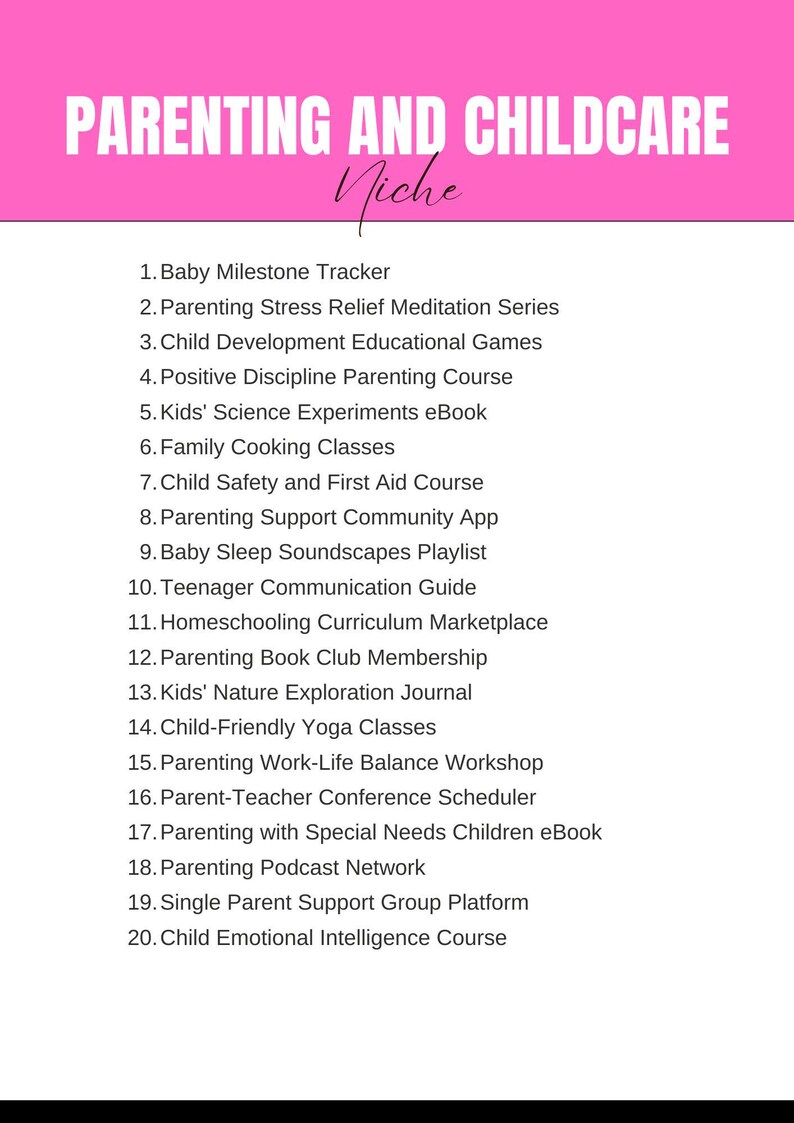 PARENTING AND CHILDCARE
Niche

1. Baby Milestone Tracker
2. Parenting Stress Relief Meditation Series
3. Child Development Educational Games
4. Positive Discipline Parenting Course
5. Kids' Science Experiments eBook
6. Family Cooking Classes
7. Child Safety and First Aid Course
8. Parenting Support Community App
9. Baby Sleep Soundscapes Playlist
10. Teenager Communication Guide
11. Homeschooling Curriculum Marketplace
12. Parenting Book Club Membership
13. Kids' Nature Exploration Journal
14. Child-Friendly Yoga Classes
15. Parenting Work-Life Balance Workshop
16. Parent-Teacher Conference Scheduler
17. Parenting with Special Needs Children eBook
18. Parenting Podcast Network
19. Single Parent Support Group Platform
20. Child Emotional Intelligence Course